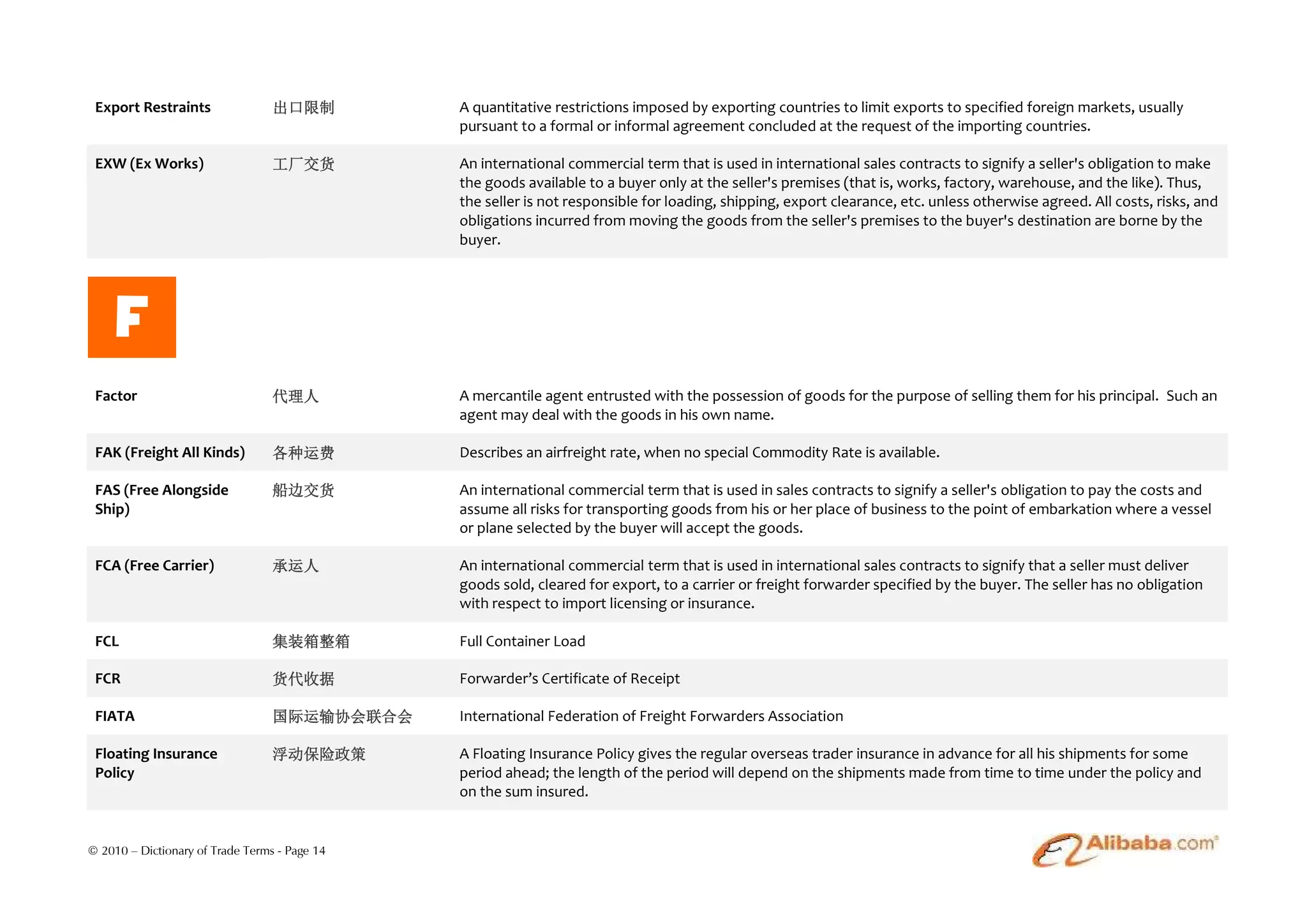 | | | |
|---|---|---|
| Export Restraints | 出口限制 | A quantitative restrictions imposed by exporting countries to limit exports to specified foreign markets, usually pursuant to a formal or informal agreement concluded at the request of the importing countries. |
| EXW (Ex Works) | 工厂交货 | An international commercial term that is used in international sales contracts to signify a seller's obligation to make the goods available to a buyer only at the seller's premises (that is, works, factory, warehouse, and the like). Thus, the seller is not responsible for loading, shipping, export clearance, etc. unless otherwise agreed. All costs, risks, and obligations incurred from moving the goods from the seller's premises to the buyer's destination are borne by the buyer. |

F

| | | |
|---|---|---|
| Factor | 代理人 | A mercantile agent entrusted with the possession of goods for the purpose of selling them for his principal. Such an agent may deal with the goods in his own name. |
| FAK (Freight All Kinds) | 各种运费 | Describes an airfreight rate, when no special Commodity Rate is available. |
| FAS (Free Alongside Ship) | 船边交货 | An international commercial term that is used in sales contracts to signify a seller's obligation to pay the costs and assume all risks for transporting goods from his or her place of business to the point of embarkation where a vessel or plane selected by the buyer will accept the goods. |
| FCA (Free Carrier) | 承运人 | An international commercial term that is used in international sales contracts to signify that a seller must deliver goods sold, cleared for export, to a carrier or freight forwarder specified by the buyer. The seller has no obligation with respect to import licensing or insurance. |
| FCL | 集装箱整箱 | Full Container Load |
| FCR | 货代收据 | Forwarder's Certificate of Receipt |
| FIATA | 国际运输协会联合会 | International Federation of Freight Forwarders Association |
| Floating Insurance Policy | 浮动保险政策 | A Floating Insurance Policy gives the regular overseas trader insurance in advance for all his shipments for some period ahead; the length of the period will depend on the shipments made from time to time under the policy and on the sum insured. |

© 2010 – Dictionary of Trade Terms - Page 14

Alibaba.com